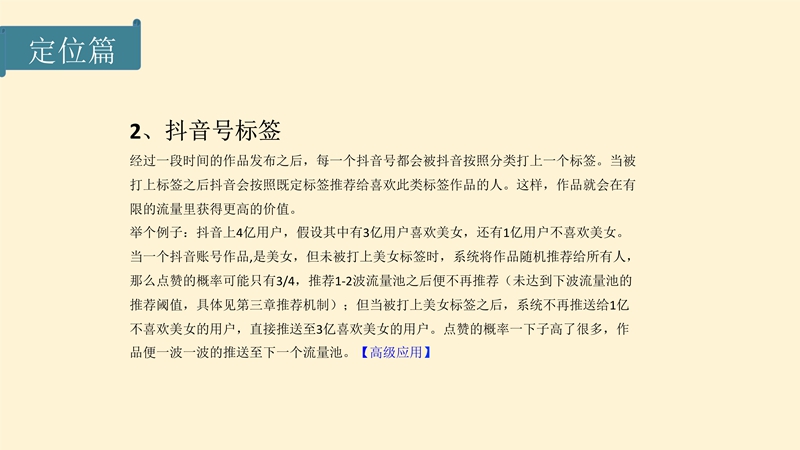 定位篇

2、抖音号标签

经过一段时间的作品发布之后，每一个抖音号都会被抖音按照分类打上一个标签。当被打上标签之后抖音会按照既定标签推荐给喜欢此类标签作品的人。这样，作品就会在有限的流量里获得更高的价值。

举个例子：抖音上4亿用户，假设其中有3亿用户喜欢美女，还有1亿用户不喜欢美女。当一个抖音账号作品,是美女，但未被打上美女标签时，系统将作品随机推荐给所有人，那么点赞的概率可能只有3/4，推荐1-2波流量池之后便不再推荐（未达到下波流量池的推荐阈值，具体见第三章推荐机制）；但当被打上美女标签之后，系统不再推送给1亿不喜欢美女的用户，直接推送至3亿喜欢美女的用户。点赞的概率一下子高了很多，作品便一波一波的推送至下一个流量池。【高级应用】